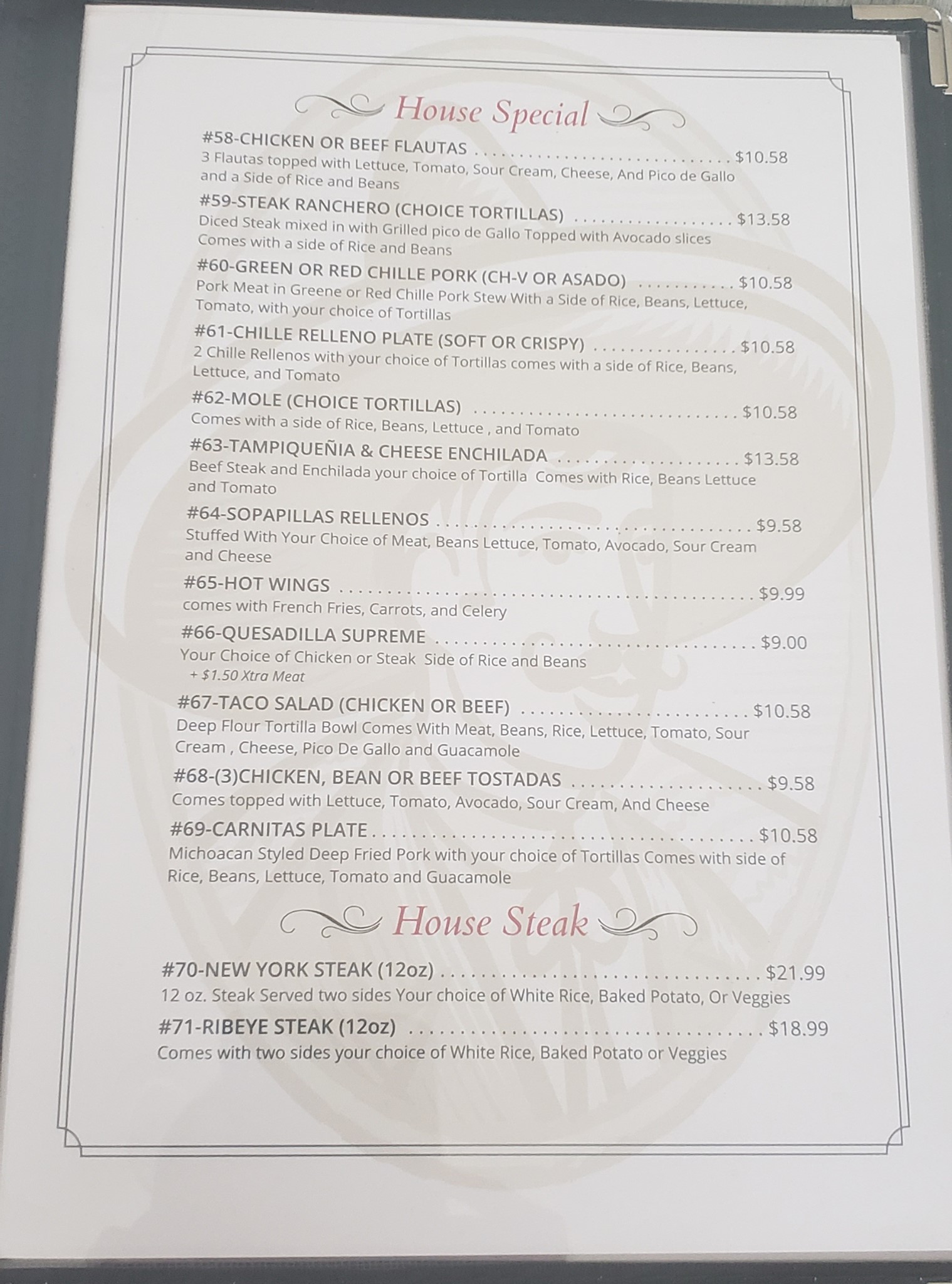 House Special

#58-CHICKEN OR BEEF FLAUTAS $10.58
3 Flautas topped with Lettuce, Tomato, Sour Cream, Cheese, And Pico de Gallo and a Side of Rice and Beans

#59-STEAK RANCHERO (CHOICE TORTILLAS) $13.58
Diced Steak mixed in with Grilled pico de Gallo Topped with Avocado slices Comes with a side of Rice and Beans

#60-GREEN OR RED CHILLE PORK (CH-V OR ASADO) $10.58
Pork Meat in Greene or Red Chille Pork Stew With a Side of Rice, Beans, Lettuce, Tomato, with your choice of Tortillas

#61-CHILLE RELLENO PLATE (SOFT OR CRISPY) $10.58
2 Chille Rellenos with your choice of Tortillas comes with a side of Rice, Beans, Lettuce, and Tomato

#62-MOLE (CHOICE TORTILLAS) $10.58
Comes with a side of Rice, Beans, Lettuce , and Tomato

#63-TAMPIQUEÑIA & CHEESE ENCHILADA $13.58
Beef Steak and Enchilada your choice of Tortilla Comes with Rice, Beans Lettuce and Tomato

#64-SOPAPILLAS RELLENOS $9.58
Stuffed With Your Choice of Meat, Beans Lettuce, Tomato, Avocado, Sour Cream and Cheese

#65-HOT WINGS $9.99
comes with French Fries, Carrots, and Celery

#66-QUESADILLA SUPREME $9.00
Your Choice of Chicken or Steak Side of Rice and Beans
+ $1.50 Xtra Meat

#67-TACO SALAD (CHICKEN OR BEEF) $10.58
Deep Flour Tortilla Bowl Comes With Meat, Beans, Rice, Lettuce, Tomato, Sour Cream , Cheese, Pico De Gallo and Guacamole

#68-(3)CHICKEN, BEAN OR BEEF TOSTADAS $9.58
Comes topped with Lettuce, Tomato, Avocado, Sour Cream, And Cheese

#69-CARNITAS PLATE $10.58
Michoacan Styled Deep Fried Pork with your choice of Tortillas Comes with side of Rice, Beans, Lettuce, Tomato and Guacamole

House Steak

#70-NEW YORK STEAK (12oz) $21.99
12 oz. Steak Served two sides Your choice of White Rice, Baked Potato, Or Veggies

#71-RIBEYE STEAK (12oz) $18.99
Comes with two sides your choice of White Rice, Baked Potato or Veggies